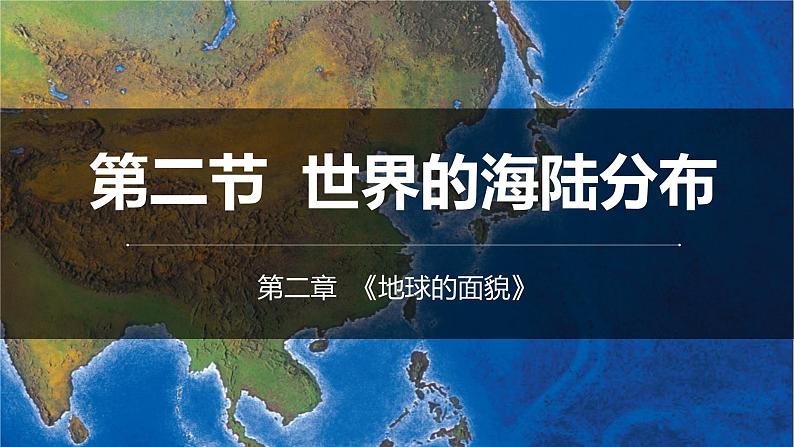 第二节 世界的海陆分布

第二章 《地球的面貌》